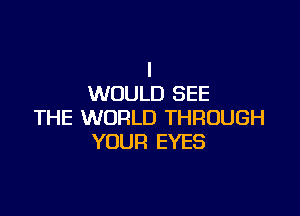 I
WOULD SEE
THE WORLD THROUGH
YOUR EYES